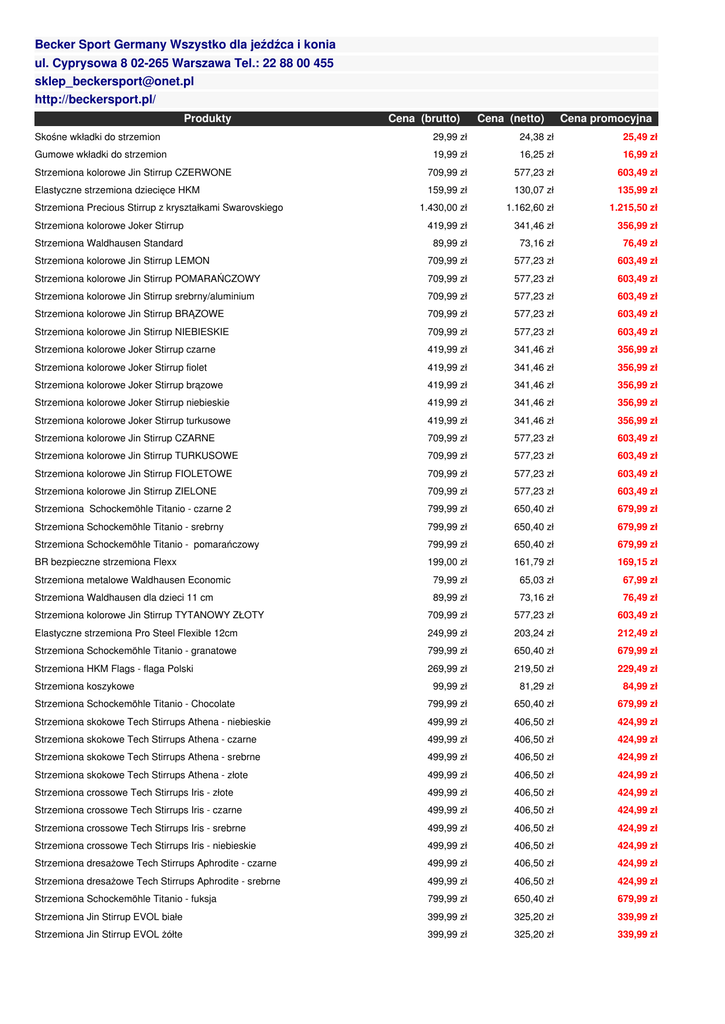 Becker Sport Germany Wszystko dla jeźdźca i konia
ul. Cyprysowa 8 02-265 Warszawa Tel.: 22 88 00 455
sklep_beckersport@onet.pl
http://beckersport.pl/

| Produkty | Cena (brutto) | Cena (netto) | Cena promocyjna |
|---|---|---|---|
| Skośne wkładki do strzemion | 29,99 zł | 24,38 zł | 25,49 zł |
| Gumowe wkładki do strzemion | 19,99 zł | 16,25 zł | 16,99 zł |
| Strzemiona kolorowe Jin Stirrup CZERWONE | 709,99 zł | 577,23 zł | 603,49 zł |
| Elastyczne strzemiona dziecięce HKM | 159,99 zł | 130,07 zł | 135,99 zł |
| Strzemiona Precious Stirrup z kryształkami Swarovskiego | 1.430,00 zł | 1.162,60 zł | 1.215,50 zł |
| Strzemiona kolorowe Joker Stirrup | 419,99 zł | 341,46 zł | 356,99 zł |
| Strzemiona Waldhausen Standard | 89,99 zł | 73,16 zł | 76,49 zł |
| Strzemiona kolorowe Jin Stirrup LEMON | 709,99 zł | 577,23 zł | 603,49 zł |
| Strzemiona kolorowe Jin Stirrup POMARAŃCZOWY | 709,99 zł | 577,23 zł | 603,49 zł |
| Strzemiona kolorowe Jin Stirrup srebrny/aluminium | 709,99 zł | 577,23 zł | 603,49 zł |
| Strzemiona kolorowe Jin Stirrup BRĄZOWE | 709,99 zł | 577,23 zł | 603,49 zł |
| Strzemiona kolorowe Jin Stirrup NIEBIESKIE | 709,99 zł | 577,23 zł | 603,49 zł |
| Strzemiona kolorowe Joker Stirrup czarne | 419,99 zł | 341,46 zł | 356,99 zł |
| Strzemiona kolorowe Joker Stirrup fiolet | 419,99 zł | 341,46 zł | 356,99 zł |
| Strzemiona kolorowe Joker Stirrup brązowe | 419,99 zł | 341,46 zł | 356,99 zł |
| Strzemiona kolorowe Joker Stirrup niebieskie | 419,99 zł | 341,46 zł | 356,99 zł |
| Strzemiona kolorowe Joker Stirrup turkusowe | 419,99 zł | 341,46 zł | 356,99 zł |
| Strzemiona kolorowe Jin Stirrup CZARNE | 709,99 zł | 577,23 zł | 603,49 zł |
| Strzemiona kolorowe Jin Stirrup TURKUSOWE | 709,99 zł | 577,23 zł | 603,49 zł |
| Strzemiona kolorowe Jin Stirrup FIOLETOWE | 709,99 zł | 577,23 zł | 603,49 zł |
| Strzemiona kolorowe Jin Stirrup ZIELONE | 709,99 zł | 577,23 zł | 603,49 zł |
| Strzemiona Schockemöhle Titanio - czarne 2 | 799,99 zł | 650,40 zł | 679,99 zł |
| Strzemiona Schockemöhle Titanio - srebrny | 799,99 zł | 650,40 zł | 679,99 zł |
| Strzemiona Schockemöhle Titanio - pomarańczowy | 799,99 zł | 650,40 zł | 679,99 zł |
| BR bezpieczne strzemiona Flexx | 199,00 zł | 161,79 zł | 169,15 zł |
| Strzemiona metalowe Waldhausen Economic | 79,99 zł | 65,03 zł | 67,99 zł |
| Strzemiona Waldhausen dla dzieci 11 cm | 89,99 zł | 73,16 zł | 76,49 zł |
| Strzemiona kolorowe Jin Stirrup TYTANOWY ZŁOTY | 709,99 zł | 577,23 zł | 603,49 zł |
| Elastyczne strzemiona Pro Steel Flexible 12cm | 249,99 zł | 203,24 zł | 212,49 zł |
| Strzemiona Schockemöhle Titanio - granatowe | 799,99 zł | 650,40 zł | 679,99 zł |
| Strzemiona HKM Flags - flaga Polski | 269,99 zł | 219,50 zł | 229,49 zł |
| Strzemiona koszykowe | 99,99 zł | 81,29 zł | 84,99 zł |
| Strzemiona Schockemöhle Titanio - Chocolate | 799,99 zł | 650,40 zł | 679,99 zł |
| Strzemiona skokowe Tech Stirrups Athena - niebieskie | 499,99 zł | 406,50 zł | 424,99 zł |
| Strzemiona skokowe Tech Stirrups Athena - czarne | 499,99 zł | 406,50 zł | 424,99 zł |
| Strzemiona skokowe Tech Stirrups Athena - srebrne | 499,99 zł | 406,50 zł | 424,99 zł |
| Strzemiona skokowe Tech Stirrups Athena - złote | 499,99 zł | 406,50 zł | 424,99 zł |
| Strzemiona crossowe Tech Stirrups Iris - złote | 499,99 zł | 406,50 zł | 424,99 zł |
| Strzemiona crossowe Tech Stirrups Iris - czarne | 499,99 zł | 406,50 zł | 424,99 zł |
| Strzemiona crossowe Tech Stirrups Iris - srebrne | 499,99 zł | 406,50 zł | 424,99 zł |
| Strzemiona crossowe Tech Stirrups Iris - niebieskie | 499,99 zł | 406,50 zł | 424,99 zł |
| Strzemiona dresażowe Tech Stirrups Aphrodite - czarne | 499,99 zł | 406,50 zł | 424,99 zł |
| Strzemiona dresażowe Tech Stirrups Aphrodite - srebrne | 499,99 zł | 406,50 zł | 424,99 zł |
| Strzemiona Schockemöhle Titanio - fuksja | 799,99 zł | 650,40 zł | 679,99 zł |
| Strzemiona Jin Stirrup EVOL białe | 399,99 zł | 325,20 zł | 339,99 zł |
| Strzemiona Jin Stirrup EVOL żółte | 399,99 zł | 325,20 zł | 339,99 zł |